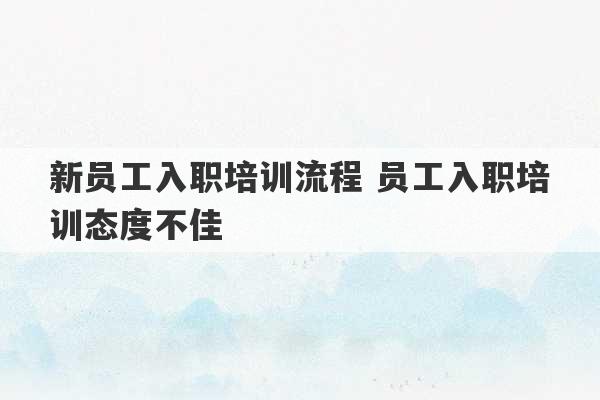 新员工入职培训流程 员工入职培训态度不佳